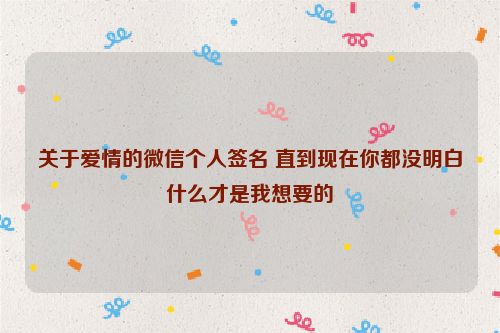 关于爱情的微信个人签名 直到现在你都没明白什么才是我想要的